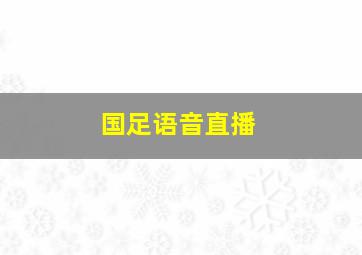 国足语音直播